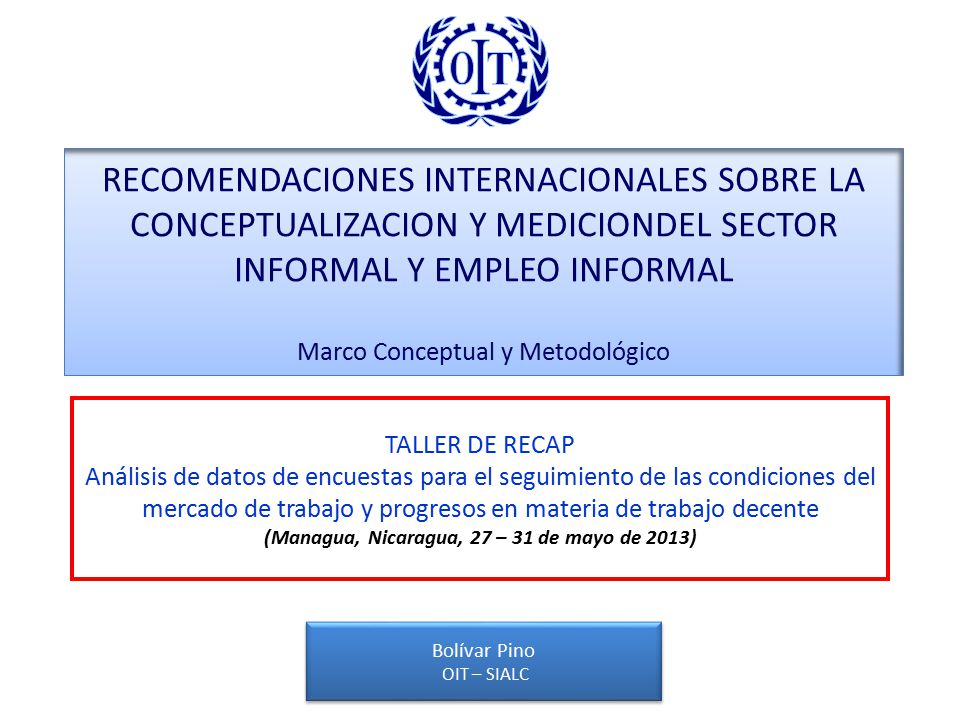 OIT

RECOMENDACIONES INTERNACIONALES SOBRE LA CONCEPTUALIZACION Y MEDICIONDEL SECTOR INFORMAL Y EMPLEO INFORMAL

Marco Conceptual y Metodológico

TALLER DE RECAP
Análisis de datos de encuestas para el seguimiento de las condiciones del mercado de trabajo y progresos en materia de trabajo decente
(Managua, Nicaragua, 27 – 31 de mayo de 2013)

Bolívar Pino
OIT – SIALC